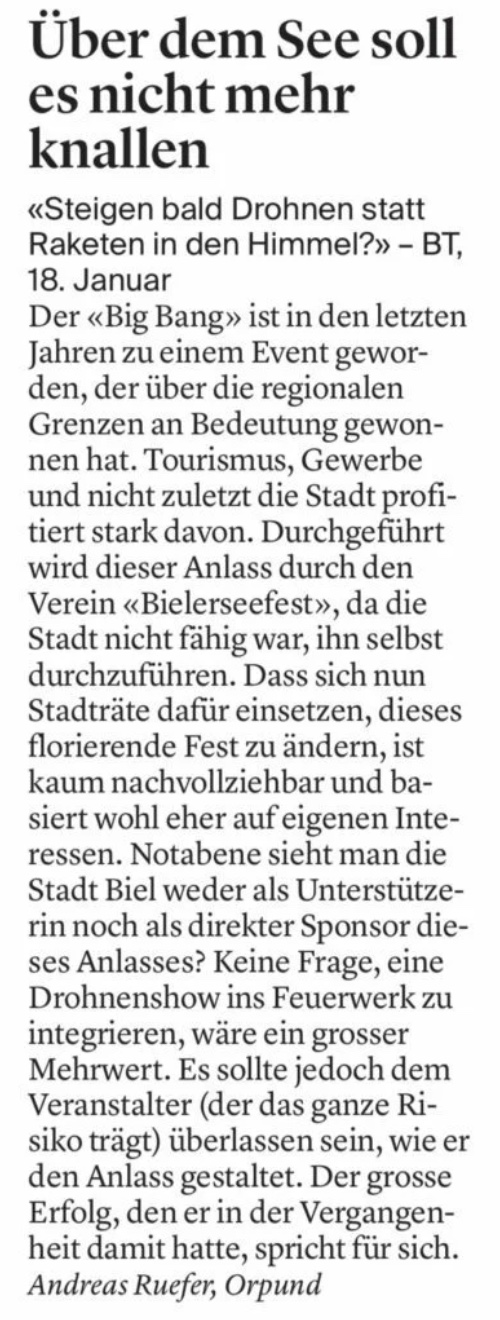 Über dem See soll es nicht mehr knallen

«Steigen bald Drohnen statt Raketen in den Himmel?» – BT, 18. Januar

Der «Big Bang» ist in den letzten Jahren zu einem Event geworden, der über die regionalen Grenzen an Bedeutung gewonnen hat. Tourismus, Gewerbe und nicht zuletzt die Stadt profitiert stark davon. Durchgeführt wird dieser Anlass durch den Verein «Bielerseefest», da die Stadt nicht fähig war, ihn selbst durchzuführen. Dass sich nun Stadträte dafür einsetzen, dieses florierende Fest zu ändern, ist kaum nachvollziehbar und basiert wohl eher auf eigenen Interessen. Notabene sieht man die Stadt Biel weder als Unterstützerin noch als direkter Sponsor dieses Anlasses? Keine Frage, eine Drohnenshow ins Feuerwerk zu integrieren, wäre ein grosser Mehrwert. Es sollte jedoch dem Veranstalter (der das ganze Risiko trägt) überlassen sein, wie er den Anlass gestaltet. Der grosse Erfolg, den er in der Vergangenheit damit hatte, spricht für sich.
Andreas Ruefer, Orpund